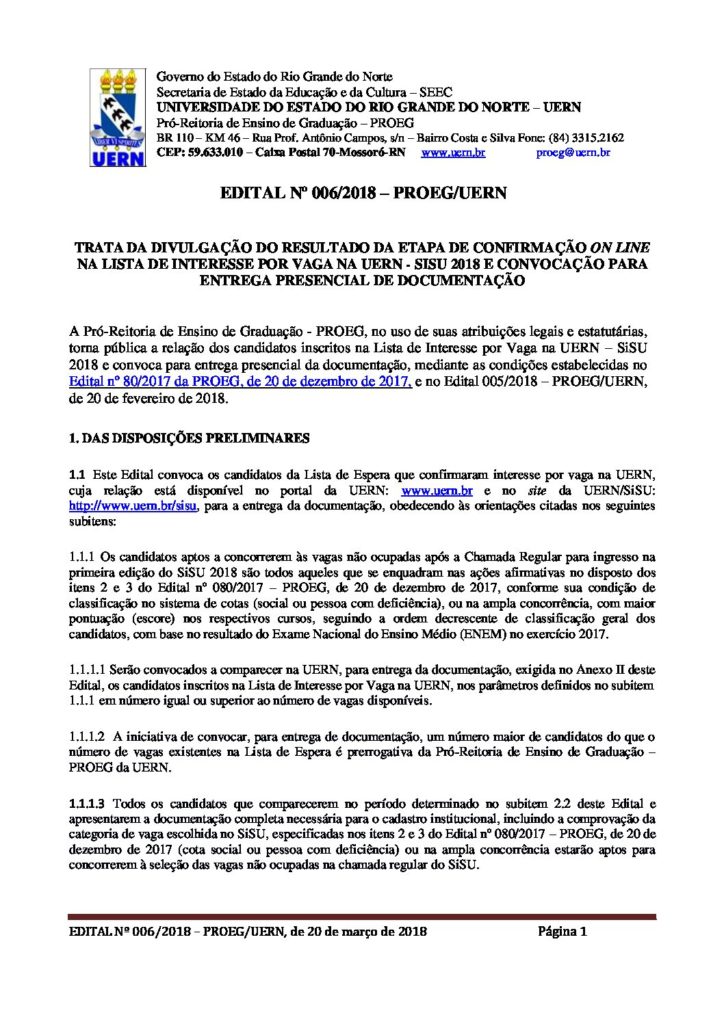 UERN

Governo do Estado do Rio Grande do Norte
Secretaria de Estado da Educação e da Cultura – SEEC
UNIVERSIDADE DO ESTADO DO RIO GRANDE DO NORTE – UERN
Pró-Reitoria de Ensino de Graduação – PROEG
BR 110 – KM 46 – Rua Prof. Antônio Campos, s/n – Bairro Costa e Silva Fone: (84) 3315.2162
CEP: 59.633.010 – Caixa Postal 70-Mossoró-RN www.uern.br proeg@uern.br

EDITAL Nº 006/2018 – PROEG/UERN

TRATA DA DIVULGAÇÃO DO RESULTADO DA ETAPA DE CONFIRMAÇÃO ON LINE NA LISTA DE INTERESSE POR VAGA NA UERN - SISU 2018 E CONVOCAÇÃO PARA ENTREGA PRESENCIAL DE DOCUMENTAÇÃO

A Pró-Reitoria de Ensino de Graduação - PROEG, no uso de suas atribuições legais e estatutárias, torna pública a relação dos candidatos inscritos na Lista de Interesse por Vaga na UERN – SiSU 2018 e convoca para entrega presencial da documentação, mediante as condições estabelecidas no Edital nº 80/2017 da PROEG, de 20 de dezembro de 2017, e no Edital 005/2018 – PROEG/UERN, de 20 de fevereiro de 2018.

1. DAS DISPOSIÇÕES PRELIMINARES

1.1 Este Edital convoca os candidatos da Lista de Espera que confirmaram interesse por vaga na UERN, cuja relação está disponível no portal da UERN: www.uern.br e no site da UERN/SiSU: http://www.uern.br/sisu, para a entrega da documentação, obedecendo às orientações citadas nos seguintes subitens:

1.1.1 Os candidatos aptos a concorrerem às vagas não ocupadas após a Chamada Regular para ingresso na primeira edição do SiSU 2018 são todos aqueles que se enquadram nas ações afirmativas no disposto dos itens 2 e 3 do Edital nº 080/2017 – PROEG, de 20 de dezembro de 2017, conforme sua condição de classificação no sistema de cotas (social ou pessoa com deficiência), ou na ampla concorrência, com maior pontuação (escore) nos respectivos cursos, seguindo a ordem decrescente de classificação geral dos candidatos, com base no resultado do Exame Nacional do Ensino Médio (ENEM) no exercício 2017.

1.1.1.1 Serão convocados a comparecer na UERN, para entrega da documentação, exigida no Anexo II deste Edital, os candidatos inscritos na Lista de Interesse por Vaga na UERN, nos parâmetros definidos no subitem 1.1.1 em número igual ou superior ao número de vagas disponíveis.

1.1.1.2 A iniciativa de convocar, para entrega de documentação, um número maior de candidatos do que o número de vagas existentes na Lista de Espera é prerrogativa da Pró-Reitoria de Ensino de Graduação – PROEG da UERN.

1.1.1.3 Todos os candidatos que comparecerem no período determinado no subitem 2.2 deste Edital e apresentarem a documentação completa necessária para o cadastro institucional, incluindo a comprovação da categoria de vaga escolhida no SiSU, especificadas nos itens 2 e 3 do Edital nº 080/2017 – PROEG, de 20 de dezembro de 2017 (cota social ou pessoa com deficiência) ou na ampla concorrência estarão aptos para concorrerem à seleção das vagas não ocupadas na chamada regular do SiSU.

EDITAL Nº 006/2018 – PROEG/UERN, de 20 de março de 2018 Página 1